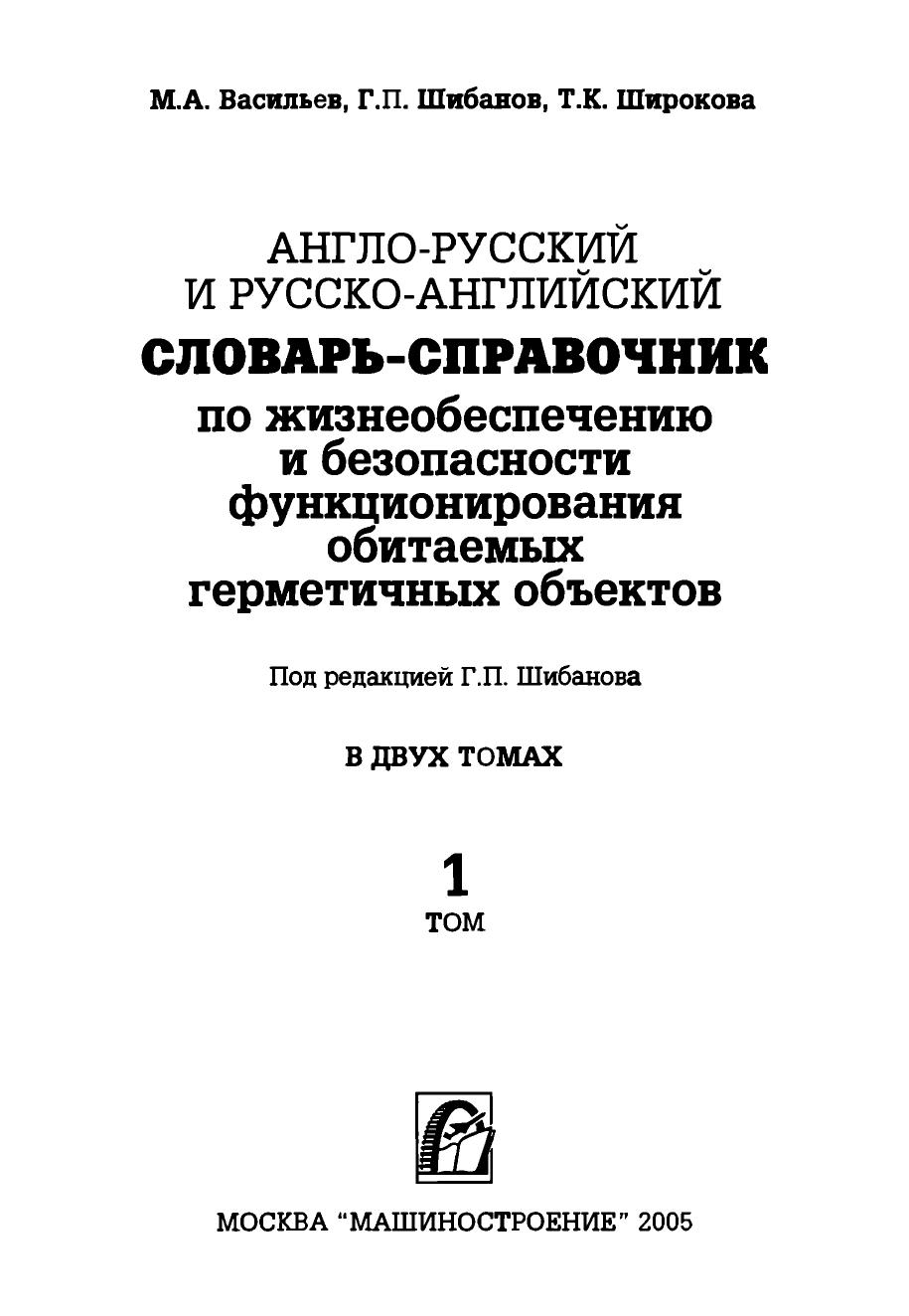 М.А. Васильев, Г.П. Шибанов, Т.К. Широкова

АНГЛО-РУССКИЙ И РУССКО-АНГЛИЙСКИЙ
СЛОВАРЬ-СПРАВОЧНИК
по жизнеобеспечению и безопасности функционирования обитаемых герметичных объектов

Под редакцией Г.П. Шибанова

В ДВУХ ТОМАХ

1
ТОМ

МОСКВА "МАШИНОСТРОЕНИЕ" 2005